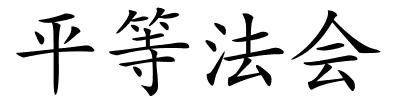 平等法会